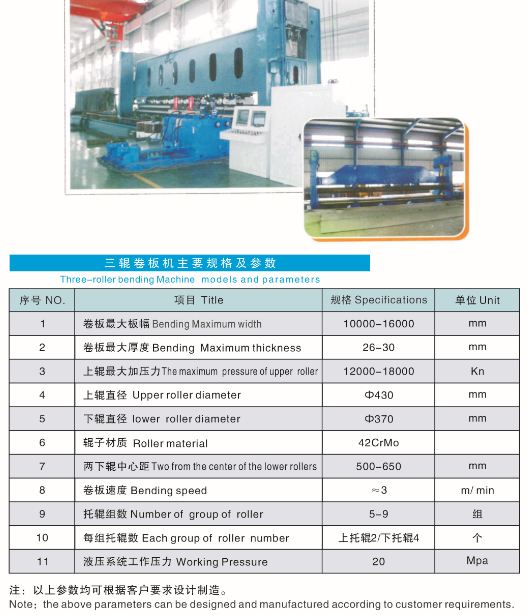 三辊卷板机主要规格及参数
Three-roller bending Machine models and parameters

| 序号 NO. | 项目 Title | 规格 Specifications | 单位 Unit |
|---|---|---|---|
| 1 | 卷板最大板幅 Bending Maximum width | 10000-16000 | mm |
| 2 | 卷板最大厚度 Bending Maximum thickness | 26-30 | mm |
| 3 | 上辊最大加压力 The maximum pressure of upper roller | 12000-18000 | Kn |
| 4 | 上辊直径 Upper roller diameter | Φ430 | mm |
| 5 | 下辊直径 lower roller diameter | Φ370 | mm |
| 6 | 辊子材质 Roller material | 42CrMo | |
| 7 | 两下辊中心距 Two from the center of the lower rollers | 500-650 | mm |
| 8 | 卷板速度 Bending speed | ≈3 | m/ min |
| 9 | 托辊组数 Number of group of roller | 5-9 | 组 |
| 10 | 每组托辊数 Each group of roller number | 上托辊2/下托辊4 | 个 |
| 11 | 液压系统工作压力 Working Pressure | 20 | Mpa |

注：以上参数均可根据客户要求设计制造。
Note：the above parameters can be designed and manufactured according to customer requirements.